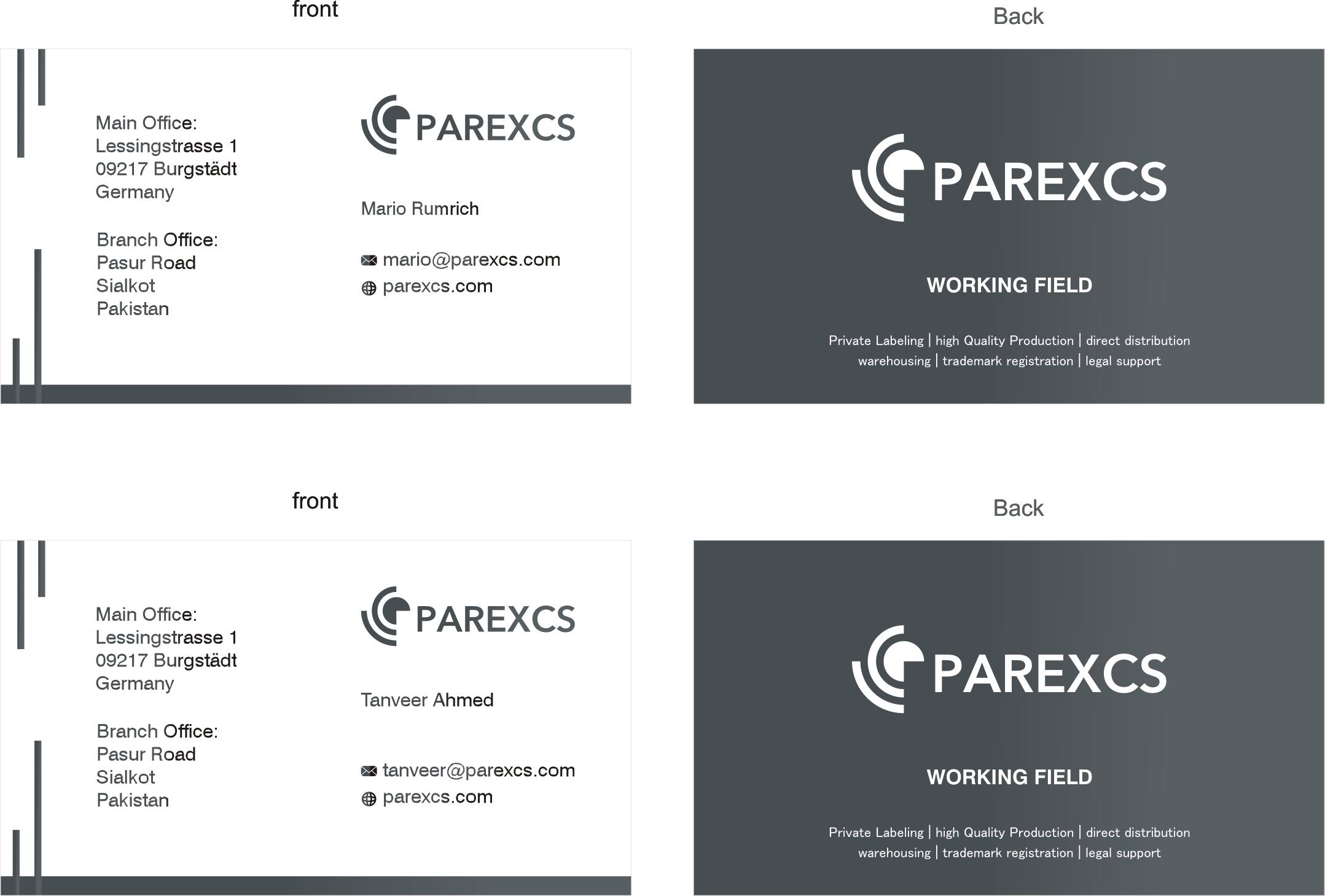 front

Main Office:
Lessingstrasse 1
09217 Burgstädt
Germany

Branch Office:
Pasur Road
Sialkot
Pakistan

PAREXCS

Mario Rumrich

mario@parexcs.com
parexcs.com

Back

PAREXCS

WORKING FIELD

Private Labeling | high Quality Production | direct distribution
warehousing | trademark registration | legal support

front

Main Office:
Lessingstrasse 1
09217 Burgstädt
Germany

Branch Office:
Pasur Road
Sialkot
Pakistan

PAREXCS

Tanveer Ahmed

tanveer@parexcs.com
parexcs.com

Back

PAREXCS

WORKING FIELD

Private Labeling | high Quality Production | direct distribution
warehousing | trademark registration | legal support